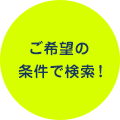 ご希望の
条件で検索！